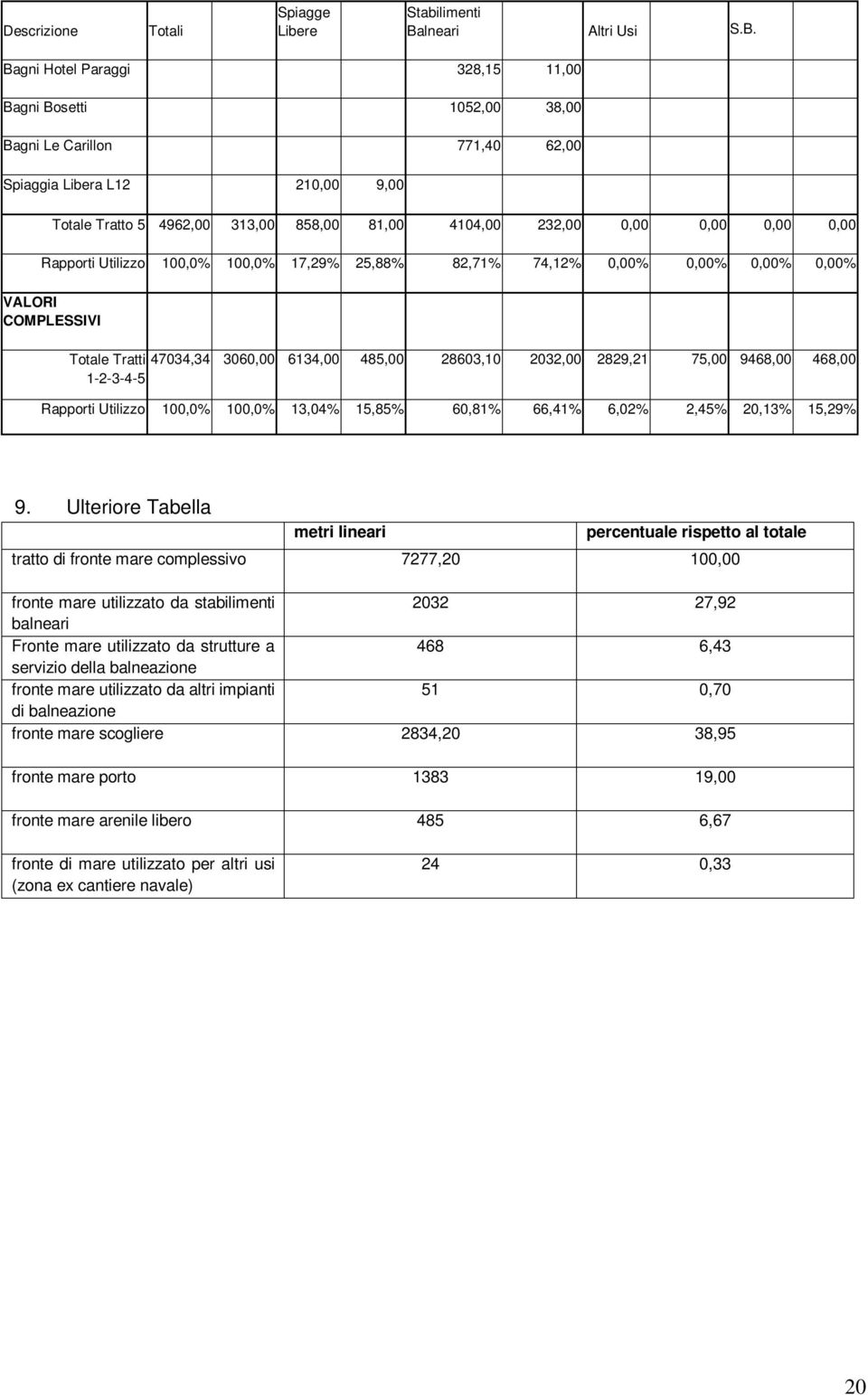 | Descrizione | Totali | | Spiagge Libere | | Stabilimenti Balneari | | Altri Usi | | S.B. | |
|---|---|---|---|---|---|---|---|---|---|---|
| Bagni Hotel Paraggi | | | | | 328,15 | 11,00 | | | | |
| Bagni Bosetti | | | | | 1052,00 | 38,00 | | | | |
| Bagni Le Carillon | | | | | 771,40 | 62,00 | | | | |
| Spiaggia Libera L12 | | | 210,00 | 9,00 | | | | | | |
| Totale Tratto 5 | 4962,00 | 313,00 | 858,00 | 81,00 | 4104,00 | 232,00 | 0,00 | 0,00 | 0,00 | 0,00 |
| Rapporti Utilizzo | 100,0% | 100,0% | 17,29% | 25,88% | 82,71% | 74,12% | 0,00% | 0,00% | 0,00% | 0,00% |
| VALORI COMPLESSIVI | | | | | | | | | | |
| Totale Tratti 1-2-3-4-5 | 47034,34 | 3060,00 | 6134,00 | 485,00 | 28603,10 | 2032,00 | 2829,21 | 75,00 | 9468,00 | 468,00 |
| Rapporti Utilizzo | 100,0% | 100,0% | 13,04% | 15,85% | 60,81% | 66,41% | 6,02% | 2,45% | 20,13% | 15,29% |

9. Ulteriore Tabella

| | metri lineari | percentuale rispetto al totale |
|---|---|---|
| tratto di fronte mare complessivo | 7277,20 | 100,00 |
| fronte mare utilizzato da stabilimenti balneari | 2032 | 27,92 |
| Fronte mare utilizzato da strutture a servizio della balneazione | 468 | 6,43 |
| fronte mare utilizzato da altri impianti di balneazione | 51 | 0,70 |
| fronte mare scogliere | 2834,20 | 38,95 |
| fronte mare porto | 1383 | 19,00 |
| fronte mare arenile libero | 485 | 6,67 |
| fronte di mare utilizzato per altri usi (zona ex cantiere navale) | 24 | 0,33 |

20